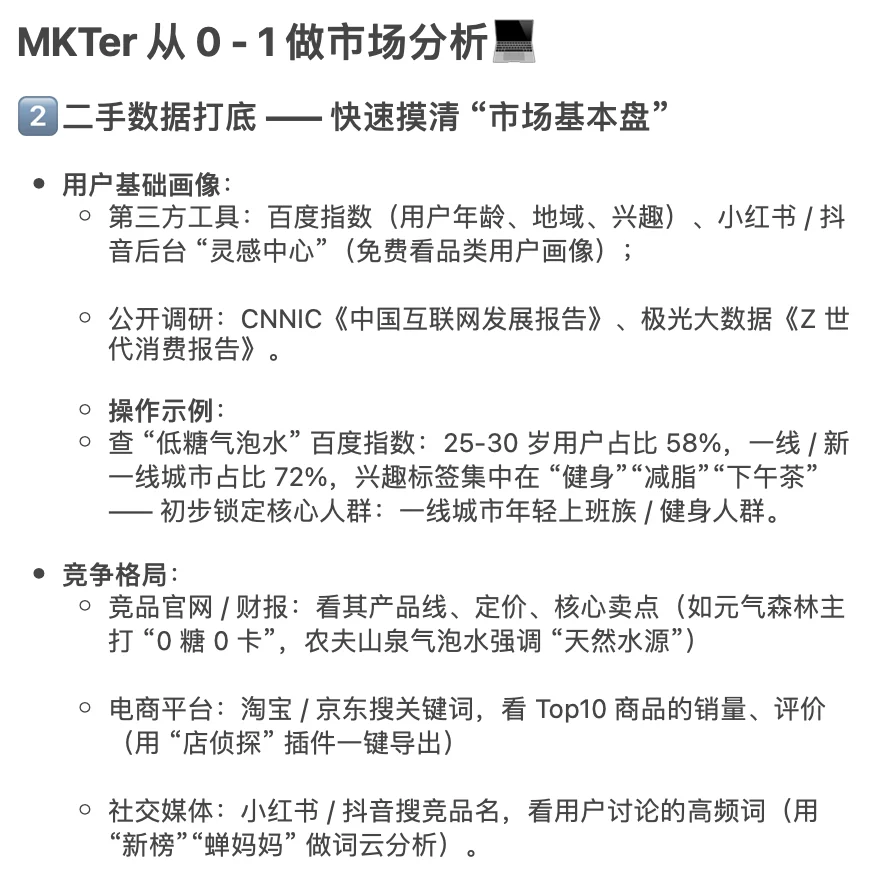 MKTer 从 0 - 1 做市场分析💻

2️⃣二手数据打底 —— 快速摸清“市场基本盘”

• 用户基础画像：
  ◦ 第三方工具：百度指数（用户年龄、地域、兴趣）、小红书 / 抖音后台“灵感中心”（免费看品类用户画像）；

  ◦ 公开调研：CNNIC《中国互联网发展报告》、极光大数据《Z 世代消费报告》。

  ◦ 操作示例：
  ◦ 查“低糖气泡水”百度指数：25-30 岁用户占比 58%，一线 / 新一线城市占比 72%，兴趣标签集中在“健身”“减脂”“下午茶” —— 初步锁定核心人群：一线城市年轻上班族 / 健身人群。

• 竞争格局：
  ◦ 竞品官网 / 财报：看其产品线、定价、核心卖点（如元气森林主打“0 糖 0 卡”，农夫山泉气泡水强调“天然水源”）

  ◦ 电商平台：淘宝 / 京东搜关键词，看 Top10 商品的销量、评价（用“店侦探”插件一键导出）

  ◦ 社交媒体：小红书 / 抖音搜竞品名，看用户讨论的高频词（用“新榜”“蝉妈妈”做词云分析）。